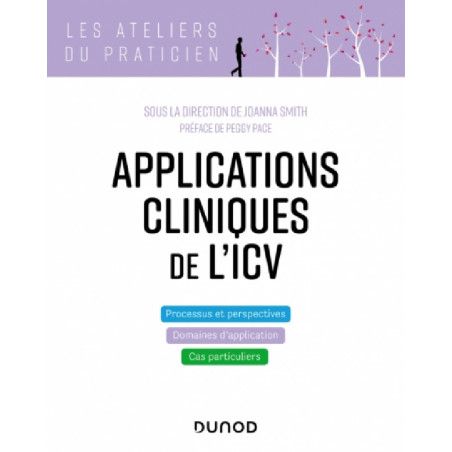 LES ATELIERS
DU PRATICIEN

SOUS LA DIRECTION DE JOANNA SMITH
PRÉFACE DE PEGGY PACE

APPLICATIONS CLINIQUES DE L'ICV

Processus et perspectives
Domaines d'application
Cas particuliers

DUNOD